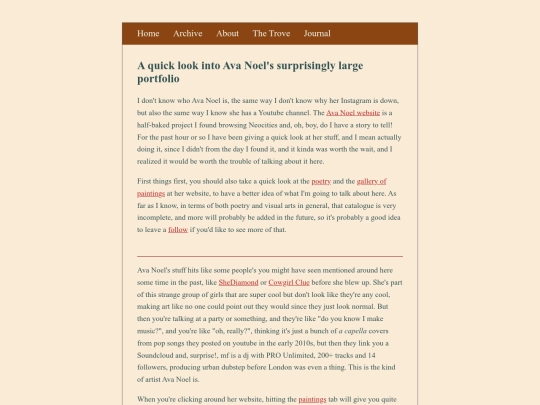 Home Archive About The Trove Journal

A quick look into Ava Noel's surprisingly large portfolio

I don't know who Ava Noel is, the same way I don't know why her Instagram is down, but also the same way I know she has a Youtube channel. The Ava Noel website is a half-baked project I found browsing Neocities and, oh, boy, do I have a story to tell! For the past hour or so I have been giving a quick look at her stuff, and I mean actually doing it, since I didn't from the day I found it, and it kinda was worth the wait, and I realized it would be worth the trouble of talking about it here.

First things first, you should also take a quick look at the poetry and the gallery of paintings at her website, to have a better idea of what I'm going to talk about here. As far as I know, in terms of both poetry and visual arts in general, that catalogue is very incomplete, and more will probably be added in the future, so it's probably a good idea to leave a follow if you'd like to see more of that.

Ava Noel's stuff hits like some people's you might have seen mentioned around here some time in the past, like SheDiamond or Cowgirl Clue before she blew up. She's part of this strange group of girls that are super cool but don't look like they're any cool, making art like no one could point out they would since they just look normal. But then you're talking at a party or something, and they're like "do you know I make music?", and you're like "oh, really?", thinking it's just a bunch of a capella covers from pop songs they posted on youtube in the early 2010s, but then they link you a Soundcloud and, surprise!, mf is a dj with PRO Unlimited, 200+ tracks and 14 followers, producing urban dubstep before London was even a thing. This is the kind of artist Ava Noel is.

When you're clicking around her website, hitting the paintings tab will give you quite